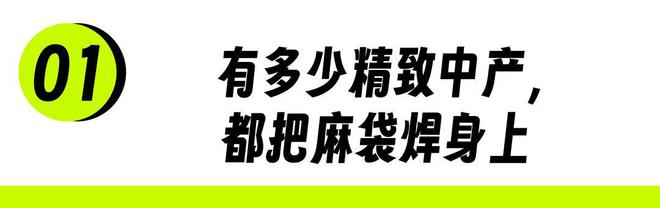 01

有多少精致中产,
都把麻袋焊身上